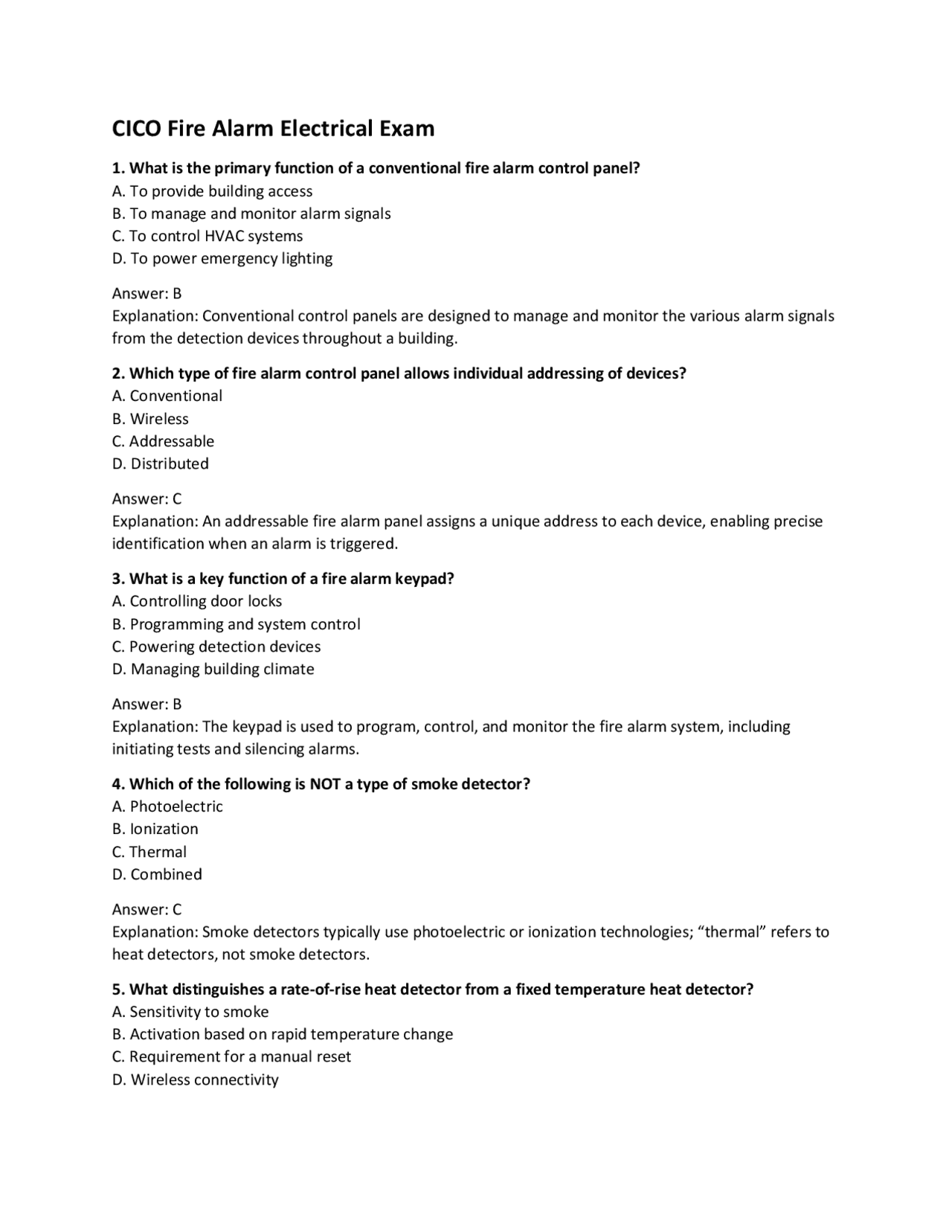 CICO Fire Alarm Electrical Exam

1. What is the primary function of a conventional fire alarm control panel?
A. To provide building access
B. To manage and monitor alarm signals
C. To control HVAC systems
D. To power emergency lighting

Answer: B
Explanation: Conventional control panels are designed to manage and monitor the various alarm signals from the detection devices throughout a building.

2. Which type of fire alarm control panel allows individual addressing of devices?
A. Conventional
B. Wireless
C. Addressable
D. Distributed

Answer: C
Explanation: An addressable fire alarm panel assigns a unique address to each device, enabling precise identification when an alarm is triggered.

3. What is a key function of a fire alarm keypad?
A. Controlling door locks
B. Programming and system control
C. Powering detection devices
D. Managing building climate

Answer: B
Explanation: The keypad is used to program, control, and monitor the fire alarm system, including initiating tests and silencing alarms.

4. Which of the following is NOT a type of smoke detector?
A. Photoelectric
B. Ionization
C. Thermal
D. Combined

Answer: C
Explanation: Smoke detectors typically use photoelectric or ionization technologies; “thermal” refers to heat detectors, not smoke detectors.

5. What distinguishes a rate-of-rise heat detector from a fixed temperature heat detector?
A. Sensitivity to smoke
B. Activation based on rapid temperature change
C. Requirement for a manual reset
D. Wireless connectivity